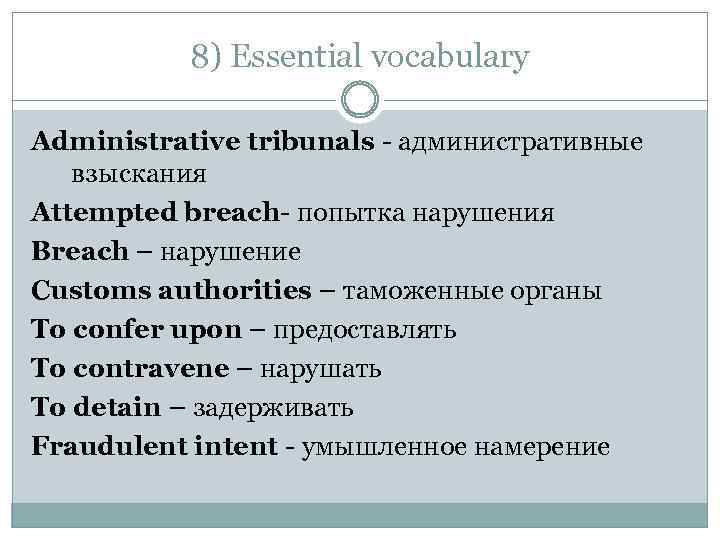 8) Essential vocabulary

Administrative tribunals - административные взыскания

Attempted breach- попытка нарушения

Breach – нарушение

Customs authorities – таможенные органы

To confer upon – предоставлять

To contravene – нарушать

To detain – задерживать

Fraudulent intent - умышленное намерение